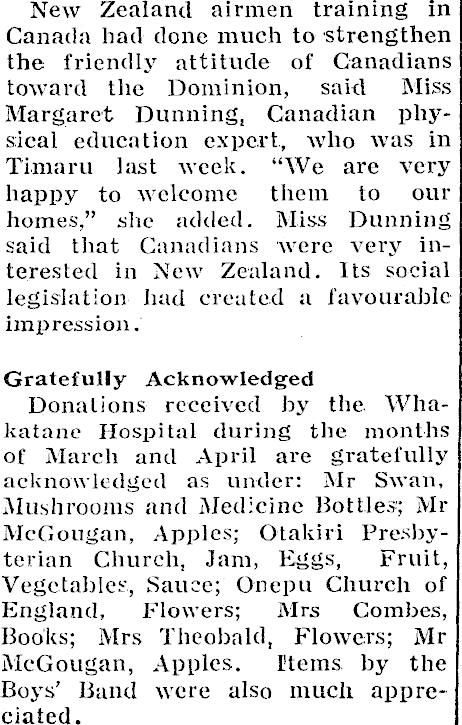 New Zealand airmen training in Canada had done much to strengthen the friendly attitude of Canadians toward the Dominion, said Miss Margaret Dunning, Canadian physical education expert, who was in Timaru last week. "We are very happy to welcome them to our homes," she added. Miss Dunning said that Canadians were very interested in New Zealand. Its social legislation had created a favourable impression.

Gratefully Acknowledged
Donations received by the Whakatane Hospital during the months of March and April are gratefully acknowledged as under: Mr Swan, Mushrooms and Medicine Bottles; Mr McGougan, Apples; Otakiri Presbyterian Church, Jam, Eggs, Fruit, Vegetables, Sauce; Onepu Church of England, Flowers; Mrs Combes, Books; Mrs Theobald, Flowers; Mr McGougan, Apples. Items by the Boys' Band were also much appreciated.